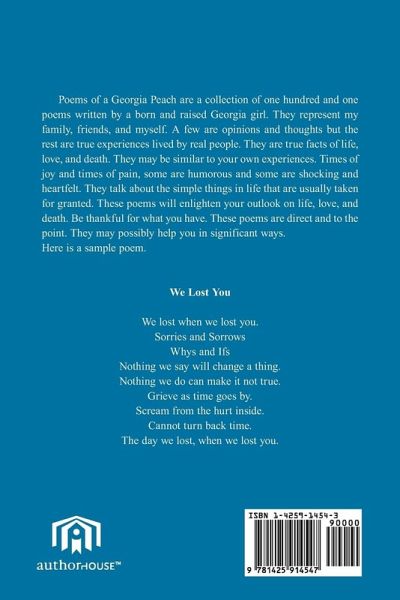 Poems of a Georgia Peach are a collection of one hundred and one poems written by a born and raised Georgia girl. They represent my family, friends, and myself. A few are opinions and thoughts but the rest are true experiences lived by real people. They are true facts of life, love, and death. They may be similar to your own experiences. Times of joy and times of pain, some are humorous and some are shocking and heartfelt. They talk about the simple things in life that are usually taken for granted. These poems will enlighten your outlook on life, love, and death. Be thankful for what you have. These poems are direct and to the point. They may possibly help you in significant ways.
Here is a sample poem.

We Lost You

We lost when we lost you.
Sorries and Sorrows
Whys and Ifs
Nothing we say will change a thing.
Nothing we do can make it not true.
Grieve as time goes by.
Scream from the hurt inside.
Cannot turn back time.
The day we lost, when we lost you.

authorHOUSE™

ISBN 1-4259-1454-3
90000
9 781425 914547